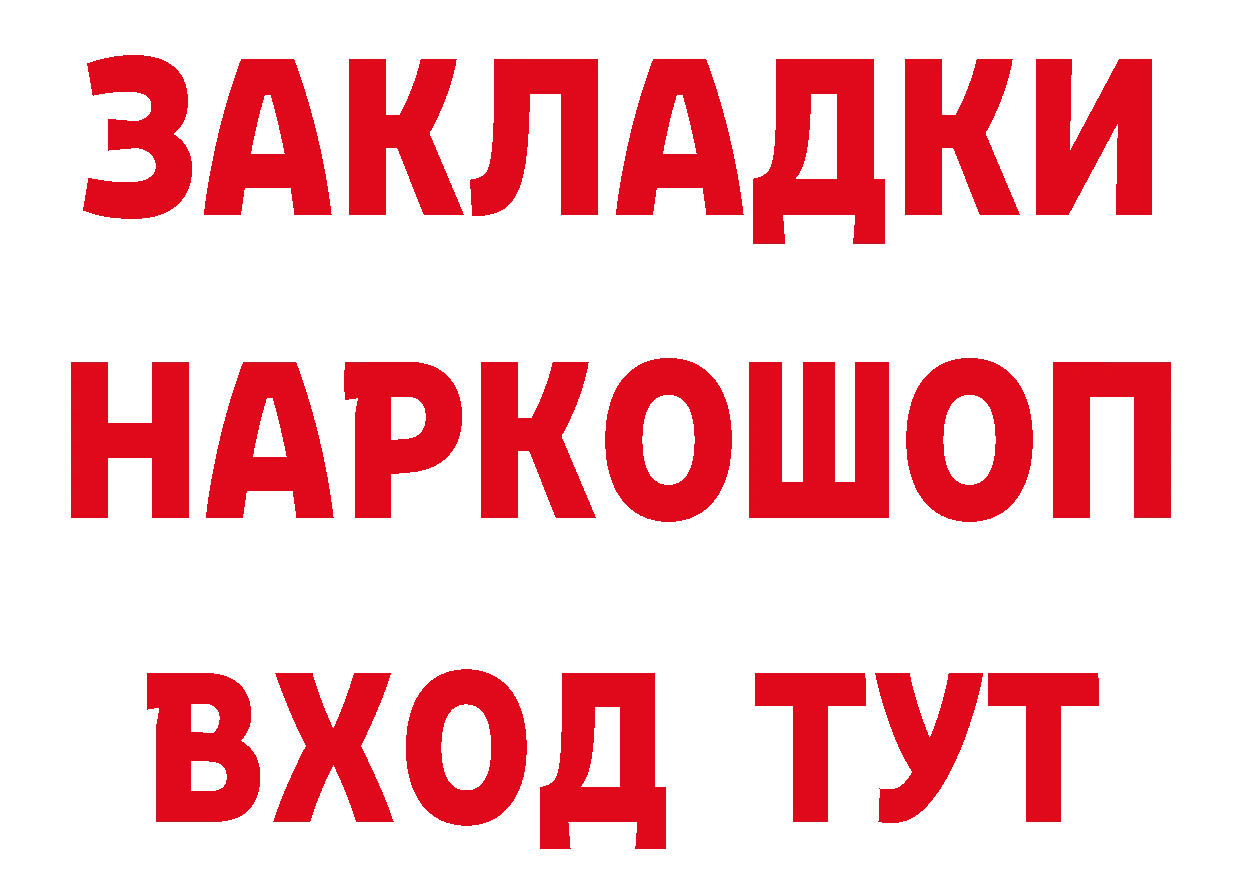 ЗАКЛАДКИ НАРКОШОП ВХОД ТУТ